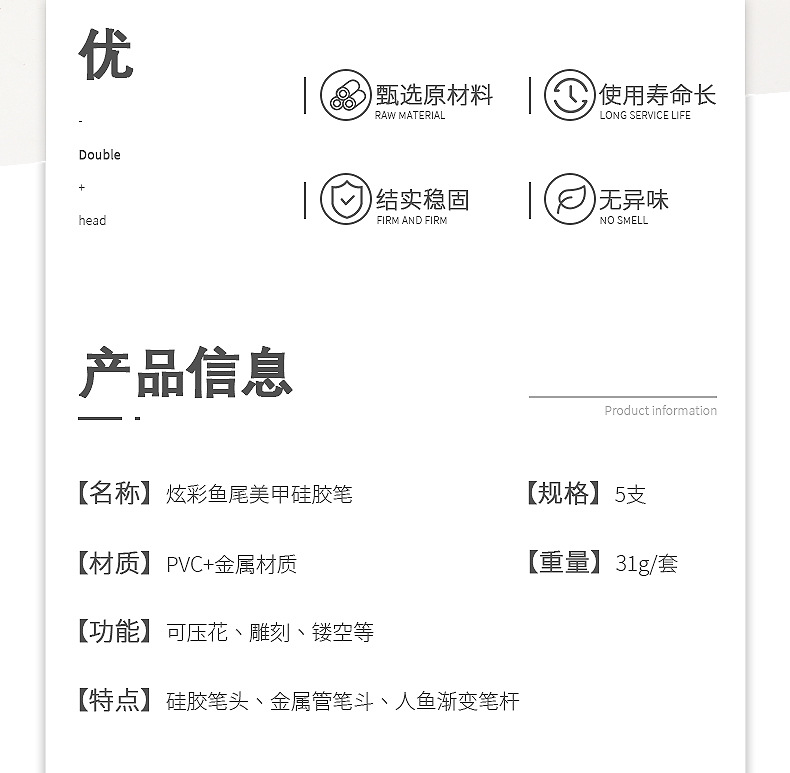 优

-

Double

+

head

甄选原材料
RAW MATERIAL

使用寿命长
LONG SERVICE LIFE

结实稳固
FIRM AND FIRM

无异味
NO SMELL

产品信息

Product information

【名称】炫彩鱼尾美甲硅胶笔

【规格】5支

【材质】PVC+金属材质

【重量】31g/套

【功能】可压花、雕刻、镂空等

【特点】硅胶笔头、金属管笔斗、人鱼渐变笔杆